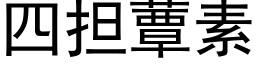 四担蕈素